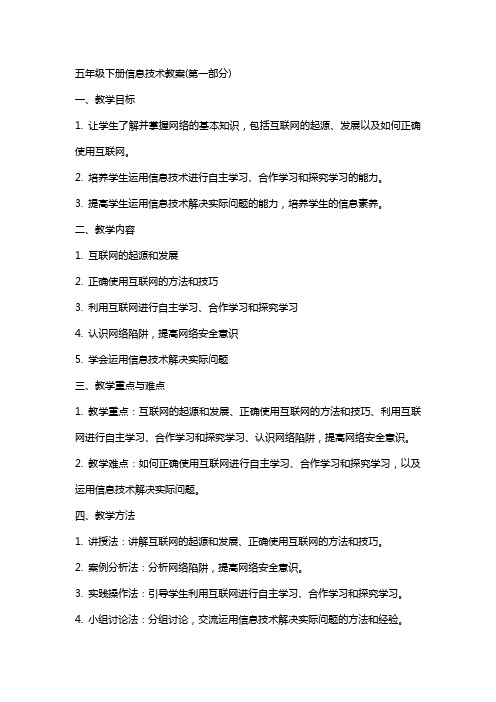 五年级下册信息技术教案(第一部分)

一、教学目标

1. 让学生了解并掌握网络的基本知识，包括互联网的起源、发展以及如何正确使用互联网。

2. 培养学生运用信息技术进行自主学习、合作学习和探究学习的能力。

3. 提高学生运用信息技术解决实际问题的能力，培养学生的信息素养。

二、教学内容

1. 互联网的起源和发展

2. 正确使用互联网的方法和技巧

3. 利用互联网进行自主学习、合作学习和探究学习

4. 认识网络陷阱，提高网络安全意识

5. 学会运用信息技术解决实际问题

三、教学重点与难点

1. 教学重点：互联网的起源和发展、正确使用互联网的方法和技巧、利用互联网进行自主学习、合作学习和探究学习、认识网络陷阱，提高网络安全意识。

2. 教学难点：如何正确使用互联网进行自主学习、合作学习和探究学习，以及运用信息技术解决实际问题。

四、教学方法

1. 讲授法：讲解互联网的起源和发展、正确使用互联网的方法和技巧。

2. 案例分析法：分析网络陷阱，提高网络安全意识。

3. 实践操作法：引导学生利用互联网进行自主学习、合作学习和探究学习。

4. 小组讨论法：分组讨论，交流运用信息技术解决实际问题的方法和经验。